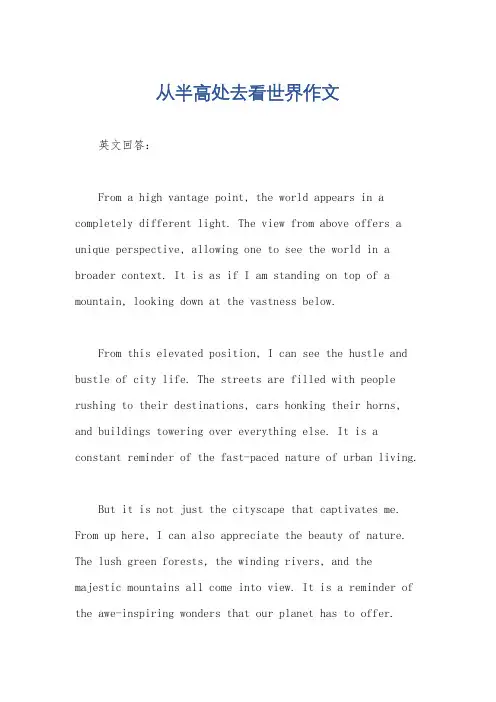 从半高处去看世界作文

英文回答：

From a high vantage point, the world appears in a completely different light. The view from above offers a unique perspective, allowing one to see the world in a broader context. It is as if I am standing on top of a mountain, looking down at the vastness below.

From this elevated position, I can see the hustle and bustle of city life. The streets are filled with people rushing to their destinations, cars honking their horns, and buildings towering over everything else. It is a constant reminder of the fast-paced nature of urban living.

But it is not just the cityscape that captivates me. From up here, I can also appreciate the beauty of nature. The lush green forests, the winding rivers, and the majestic mountains all come into view. It is a reminder of the awe-inspiring wonders that our planet has to offer.